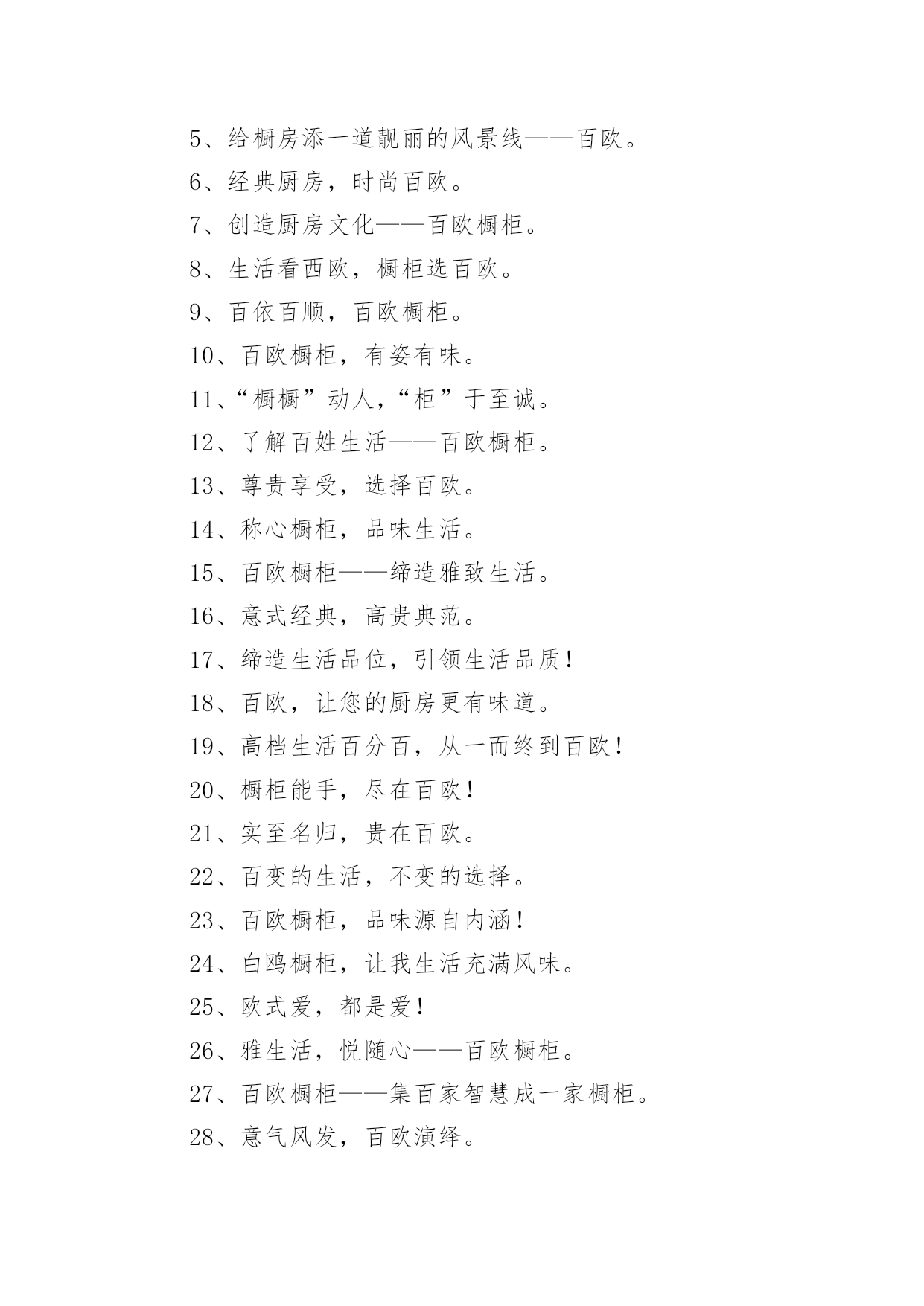 5、给橱房添一道靓丽的风景线——百欧。

6、经典厨房，时尚百欧。

7、创造厨房文化——百欧橱柜。

8、生活看西欧，橱柜选百欧。

9、百依百顺，百欧橱柜。

10、百欧橱柜，有姿有味。

11、“橱橱”动人，“柜”于至诚。

12、了解百姓生活——百欧橱柜。

13、尊贵享受，选择百欧。

14、称心橱柜，品味生活。

15、百欧橱柜——缔造雅致生活。

16、意式经典，高贵典范。

17、缔造生活品位，引领生活品质！

18、百欧，让您的厨房更有味道。

19、高档生活百分百，从一而终到百欧！

20、橱柜能手，尽在百欧！

21、实至名归，贵在百欧。

22、百变的生活，不变的选择。

23、百欧橱柜，品味源自内涵！

24、白鸥橱柜，让我生活充满风味。

25、欧式爱，都是爱！

26、雅生活，悦随心——百欧橱柜。

27、百欧橱柜——集百家智慧成一家橱柜。

28、意气风发，百欧演绎。